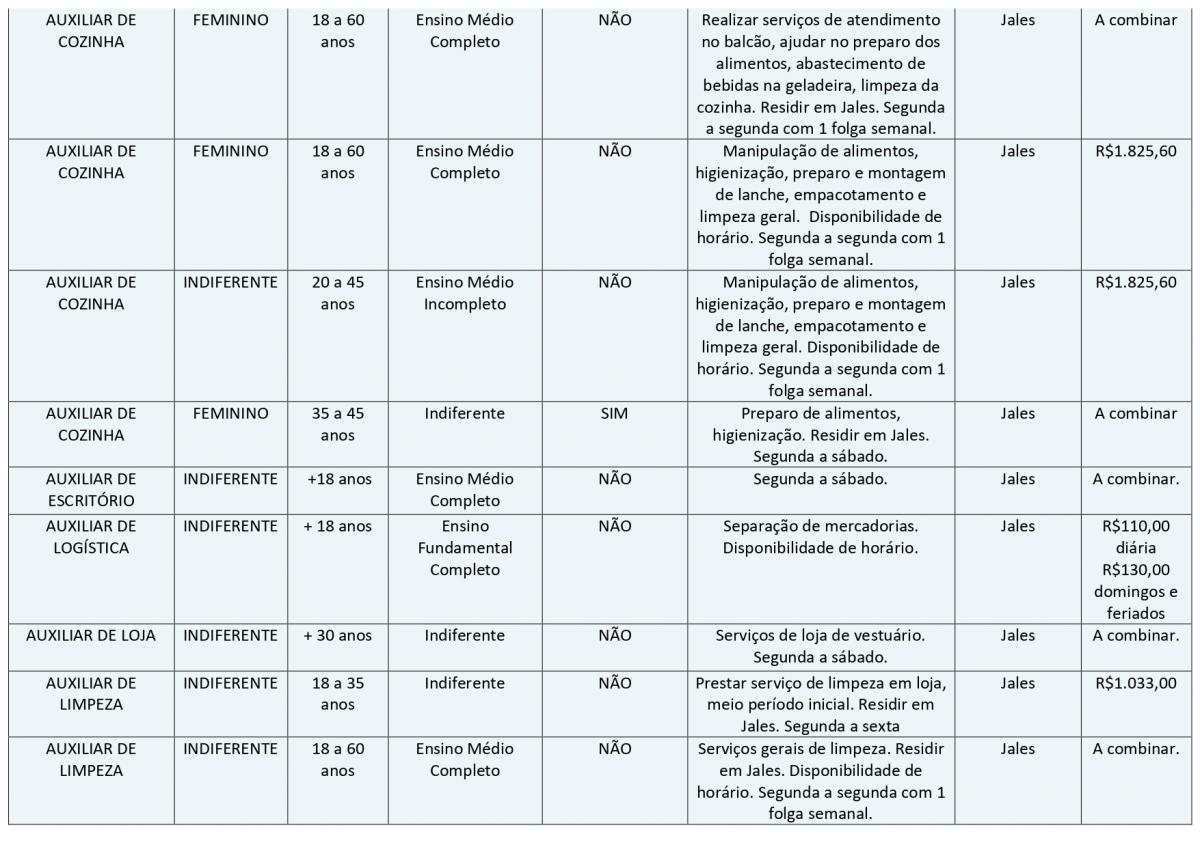 | | | | | | | | |
|---|---|---|---|---|---|---|---|
| AUXILIAR DE COZINHA | FEMININO | 18 a 60 anos | Ensino Médio Completo | NÃO | Realizar serviços de atendimento no balcão, ajudar no preparo dos alimentos, abastecimento de bebidas na geladeira, limpeza da cozinha. Residir em Jales. Segunda a segunda com 1 folga semanal. | Jales | A combinar |
| AUXILIAR DE COZINHA | FEMININO | 18 a 60 anos | Ensino Médio Completo | NÃO | Manipulação de alimentos, higienização, preparo e montagem de lanche, empacotamento e limpeza geral. Disponibilidade de horário. Segunda a segunda com 1 folga semanal. | Jales | R$1.825,60 |
| AUXILIAR DE COZINHA | INDIFERENTE | 20 a 45 anos | Ensino Médio Incompleto | NÃO | Manipulação de alimentos, higienização, preparo e montagem de lanche, empacotamento e limpeza geral. Disponibilidade de horário. Segunda a segunda com 1 folga semanal. | Jales | R$1.825,60 |
| AUXILIAR DE COZINHA | FEMININO | 35 a 45 anos | Indiferente | SIM | Preparo de alimentos, higienização. Residir em Jales. Segunda a sábado. | Jales | A combinar |
| AUXILIAR DE ESCRITÓRIO | INDIFERENTE | +18 anos | Ensino Médio Completo | NÃO | Segunda a sábado. | Jales | A combinar. |
| AUXILIAR DE LOGÍSTICA | INDIFERENTE | + 18 anos | Ensino Fundamental Completo | NÃO | Separação de mercadorias. Disponibilidade de horário. | Jales | R$110,00 diária R$130,00 domingos e feriados |
| AUXILIAR DE LOJA | INDIFERENTE | + 30 anos | Indiferente | NÃO | Serviços de loja de vestuário. Segunda a sábado. | Jales | A combinar. |
| AUXILIAR DE LIMPEZA | INDIFERENTE | 18 a 35 anos | Indiferente | NÃO | Prestar serviço de limpeza em loja, meio período inicial. Residir em Jales. Segunda a sexta | Jales | R$1.033,00 |
| AUXILIAR DE LIMPEZA | INDIFERENTE | 18 a 60 anos | Ensino Médio Completo | NÃO | Serviços gerais de limpeza. Residir em Jales. Disponibilidade de horário. Segunda a segunda com 1 folga semanal. | Jales | A combinar. |